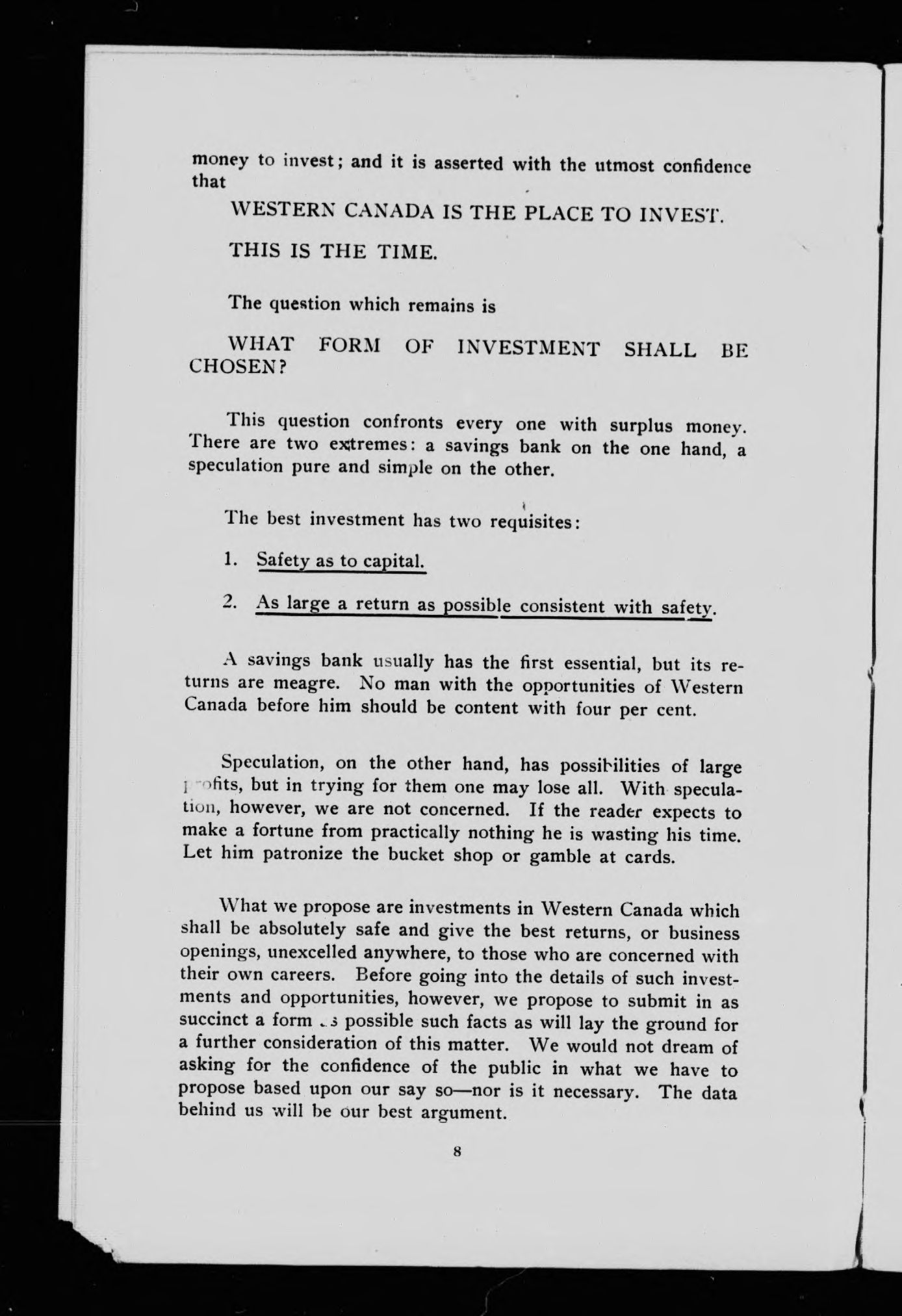 money to invest; and it is asserted with the utmost confidence that

WESTERN CANADA IS THE PLACE TO INVEST.

THIS IS THE TIME.

The question which remains is

WHAT FORM OF INVESTMENT SHALL BE CHOSEN?

This question confronts every one with surplus money. There are two extremes: a savings bank on the one hand, a speculation pure and simple on the other.

The best investment has two requisites:

1. Safety as to capital.

2. As large a return as possible consistent with safety.

A savings bank usually has the first essential, but its returns are meagre. No man with the opportunities of Western Canada before him should be content with four per cent.

Speculation, on the other hand, has possibilities of large profits, but in trying for them one may lose all. With speculation, however, we are not concerned. If the reader expects to make a fortune from practically nothing he is wasting his time. Let him patronize the bucket shop or gamble at cards.

What we propose are investments in Western Canada which shall be absolutely safe and give the best returns, or business openings, unexcelled anywhere, to those who are concerned with their own careers. Before going into the details of such investments and opportunities, however, we propose to submit in as succinct a form as possible such facts as will lay the ground for a further consideration of this matter. We would not dream of asking for the confidence of the public in what we have to propose based upon our say so—nor is it necessary. The data behind us will be our best argument.

8